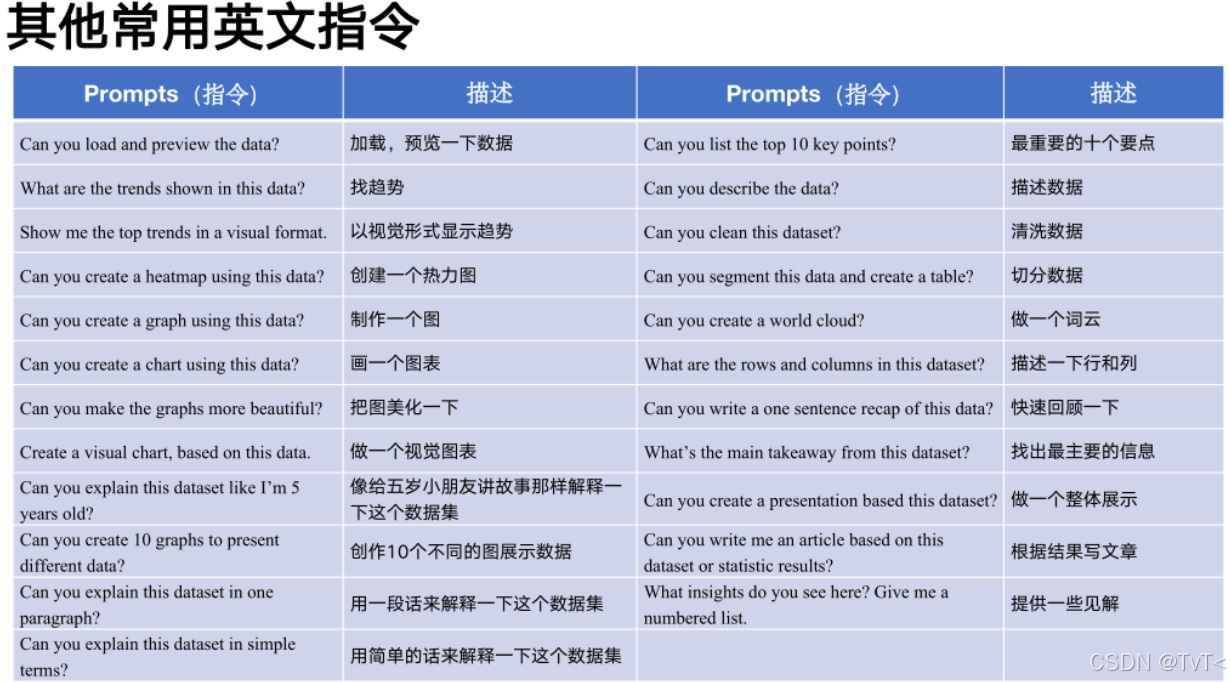 其他常用英文指令

| Prompts（指令） | 描述 | Prompts（指令） | 描述 |
|---|---|---|---|
| Can you load and preview the data? | 加载，预览一下数据 | Can you list the top 10 key points? | 最重要的十个要点 |
| What are the trends shown in this data? | 找趋势 | Can you describe the data? | 描述数据 |
| Show me the top trends in a visual format. | 以视觉形式显示趋势 | Can you clean this dataset? | 清洗数据 |
| Can you create a heatmap using this data? | 创建一个热力图 | Can you segment this data and create a table? | 切分数据 |
| Can you create a graph using this data? | 制作一个图 | Can you create a world cloud? | 做一个词云 |
| Can you create a chart using this data? | 画一个图表 | What are the rows and columns in this dataset? | 描述一下行和列 |
| Can you make the graphs more beautiful? | 把图美化一下 | Can you write a one sentence recap of this data? | 快速回顾一下 |
| Create a visual chart, based on this data. | 做一个视觉图表 | What's the main takeaway from this dataset? | 找出最主要的信息 |
| Can you explain this dataset like I'm 5 years old? | 像给五岁小朋友讲故事那样解释一下这个数据集 | Can you create a presentation based this dataset? | 做一个整体展示 |
| Can you create 10 graphs to present different data? | 创作10个不同的图展示数据 | Can you write me an article based on this dataset or statistic results? | 根据结果写文章 |
| Can you explain this dataset in one paragraph? | 用一段话来解释一下这个数据集 | What insights do you see here? Give me a numbered list. | 提供一些见解 |
| Can you explain this dataset in simple terms? | 用简单的话来解释一下这个数据集 | | |

CSDN @TvT<